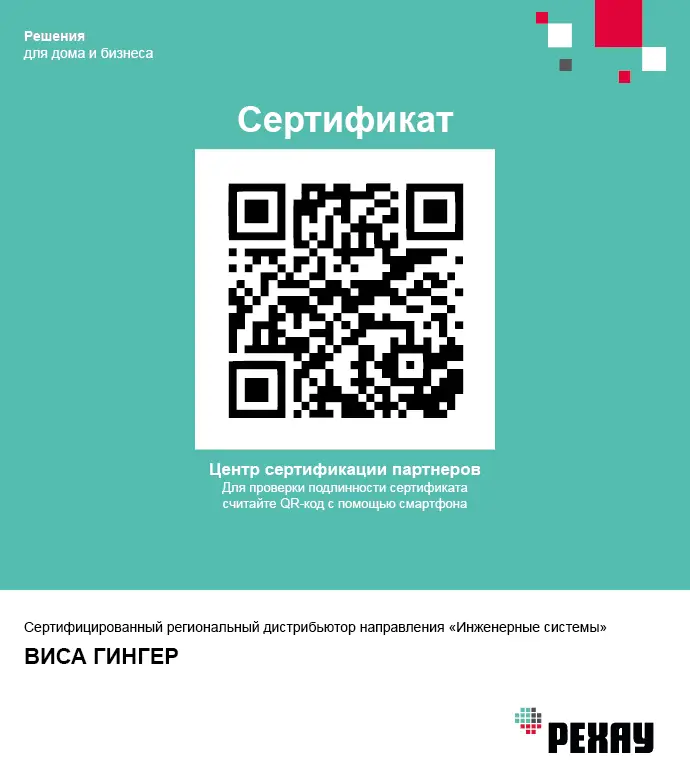 Решения
для дома и бизнеса

Сертификат

Центр сертификации партнеров
Для проверки подлинности сертификата считайте QR-код с помощью смартфона

Сертифицированный региональный дистрибьютор направления «Инженерные системы»

ВИСА ГИНГЕР

РЕХАУ